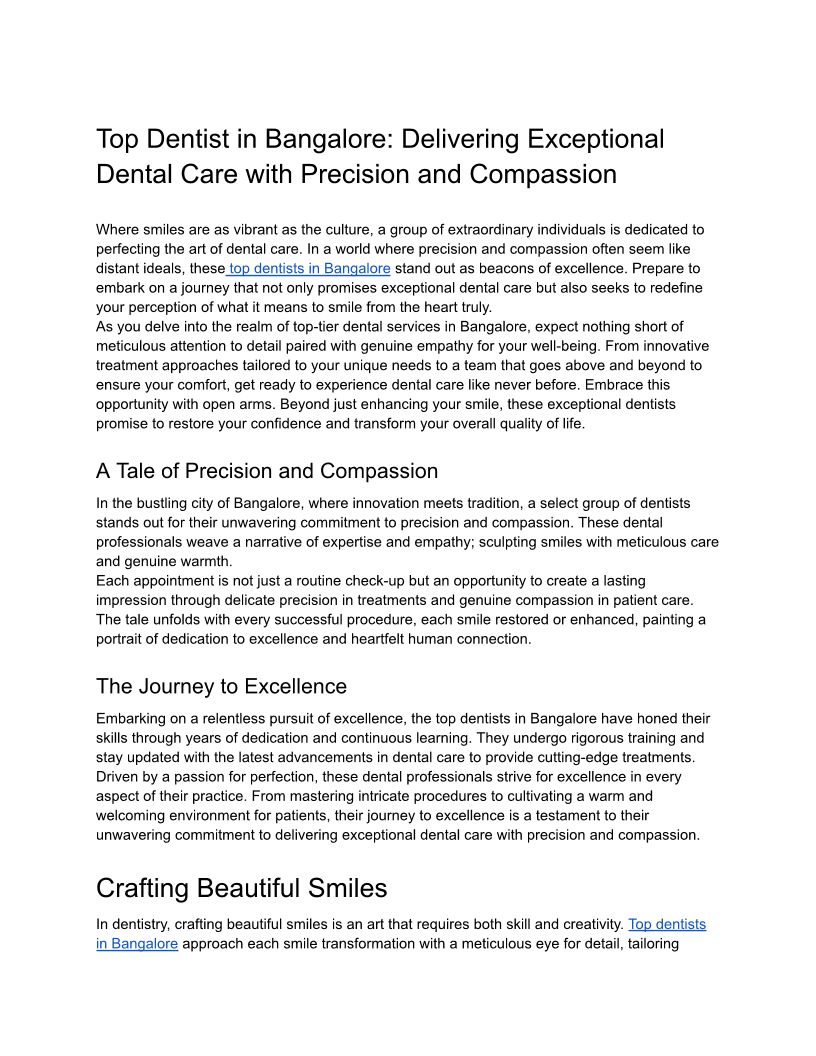 Top Dentist in Bangalore: Delivering Exceptional Dental Care with Precision and Compassion

Where smiles are as vibrant as the culture, a group of extraordinary individuals is dedicated to perfecting the art of dental care. In a world where precision and compassion often seem like distant ideals, these top dentists in Bangalore stand out as beacons of excellence. Prepare to embark on a journey that not only promises exceptional dental care but also seeks to redefine your perception of what it means to smile from the heart truly.
As you delve into the realm of top-tier dental services in Bangalore, expect nothing short of meticulous attention to detail paired with genuine empathy for your well-being. From innovative treatment approaches tailored to your unique needs to a team that goes above and beyond to ensure your comfort, get ready to experience dental care like never before. Embrace this opportunity with open arms. Beyond just enhancing your smile, these exceptional dentists promise to restore your confidence and transform your overall quality of life.

A Tale of Precision and Compassion

In the bustling city of Bangalore, where innovation meets tradition, a select group of dentists stands out for their unwavering commitment to precision and compassion. These dental professionals weave a narrative of expertise and empathy; sculpting smiles with meticulous care and genuine warmth.
Each appointment is not just a routine check-up but an opportunity to create a lasting impression through delicate precision in treatments and genuine compassion in patient care. The tale unfolds with every successful procedure, each smile restored or enhanced, painting a portrait of dedication to excellence and heartfelt human connection.

The Journey to Excellence

Embarking on a relentless pursuit of excellence, the top dentists in Bangalore have honed their skills through years of dedication and continuous learning. They undergo rigorous training and stay updated with the latest advancements in dental care to provide cutting-edge treatments. Driven by a passion for perfection, these dental professionals strive for excellence in every aspect of their practice. From mastering intricate procedures to cultivating a warm and welcoming environment for patients, their journey to excellence is a testament to their unwavering commitment to delivering exceptional dental care with precision and compassion.

Crafting Beautiful Smiles

In dentistry, crafting beautiful smiles is an art that requires both skill and creativity. Top dentists in Bangalore approach each smile transformation with a meticulous eye for detail, tailoring